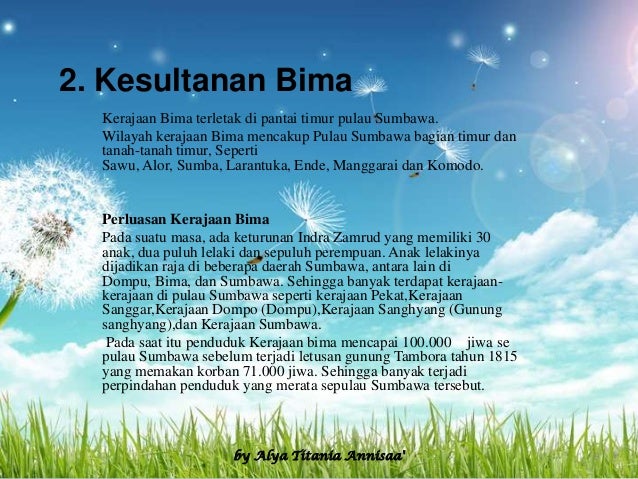 2. Kesultanan Bima

Kerajaan Bima terletak di pantai timur pulau Sumbawa.

Wilayah kerajaan Bima mencakup Pulau Sumbawa bagian timur dan tanah-tanah timur, Seperti
Sawu, Alor, Sumba, Larantuka, Ende, Manggarai dan Komodo.

Perluasan Kerajaan Bima

Pada suatu masa, ada keturunan Indra Zamrud yang memiliki 30 anak, dua puluh lelaki dan sepuluh perempuan. Anak lelakinya dijadikan raja di beberapa daerah Sumbawa, antara lain di Dompu, Bima, dan Sumbawa. Sehingga banyak terdapat kerajaan-kerajaan di pulau Sumbawa seperti kerajaan Pekat,Kerajaan Sanggar,Kerajaan Dompo (Dompu),Kerajaan Sanghyang (Gunung sanghyang),dan Kerajaan Sumbawa.

Pada saat itu penduduk Kerajaan bima mencapai 100.000 jiwa se pulau Sumbawa sebelum terjadi letusan gunung Tambora tahun 1815 yang memakan korban 71.000 jiwa. Sehingga banyak terjadi perpindahan penduduk yang merata sepulau Sumbawa tersebut.

by Alya Titania Annisaa'